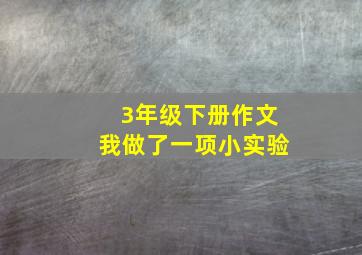 3年级下册作文
我做了一项小实验